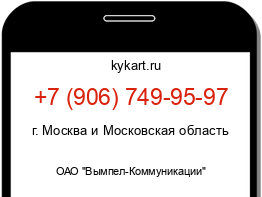 kykart.ru

+7 (906) 749-95-97

г. Москва и Московская область

ОАО "Вымпел-Коммуникации"